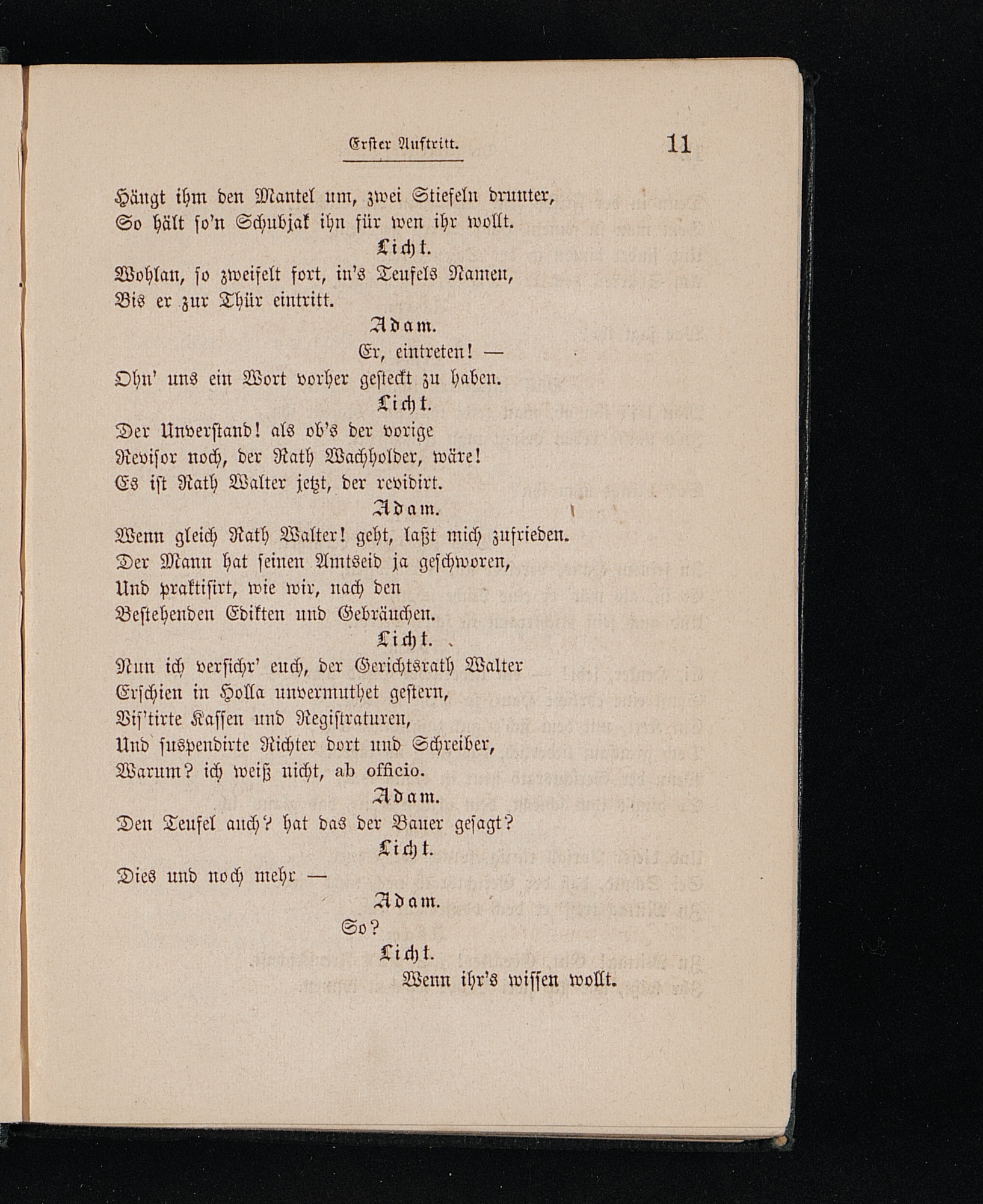 Erster Auftritt. 11

Hängt ihm den Mantel um, zwei Stiefeln drunter,
So hält so'n Schubjak ihn für wen ihr wollt.

Licht.

Wohlan, so zweifelt fort, in's Teufels Namen,
Bis er zur Thür eintritt.

Adam.

Er, eintreten! —
Ohn' uns ein Wort vorher gesteckt zu haben.

Licht.

Der Unverstand! als ob's der vorige
Revisor noch, der Rath Wachholder, wäre!
Es ist Rath Walter jetzt, der revidirt.

Adam.

Wenn gleich Rath Walter! geht, laßt mich zufrieden.
Der Mann hat seinen Amtseid ja geschworen,
Und praktisirt, wie wir, nach den
Bestehenden Edikten und Gebräuchen.

Licht.

Nun ich versichr' euch, der Gerichtsrath Walter
Erschien in Holla unvermuthet gestern,
Vis'tirte Kassen und Registraturen,
Und suspendirte Richter dort und Schreiber,
Warum? ich weiß nicht, ab officio.

Adam.

Den Teufel auch? hat das der Bauer gesagt?

Licht.

Dies und noch mehr —

Adam.

So?

Licht.

Wenn ihr's wissen wollt.